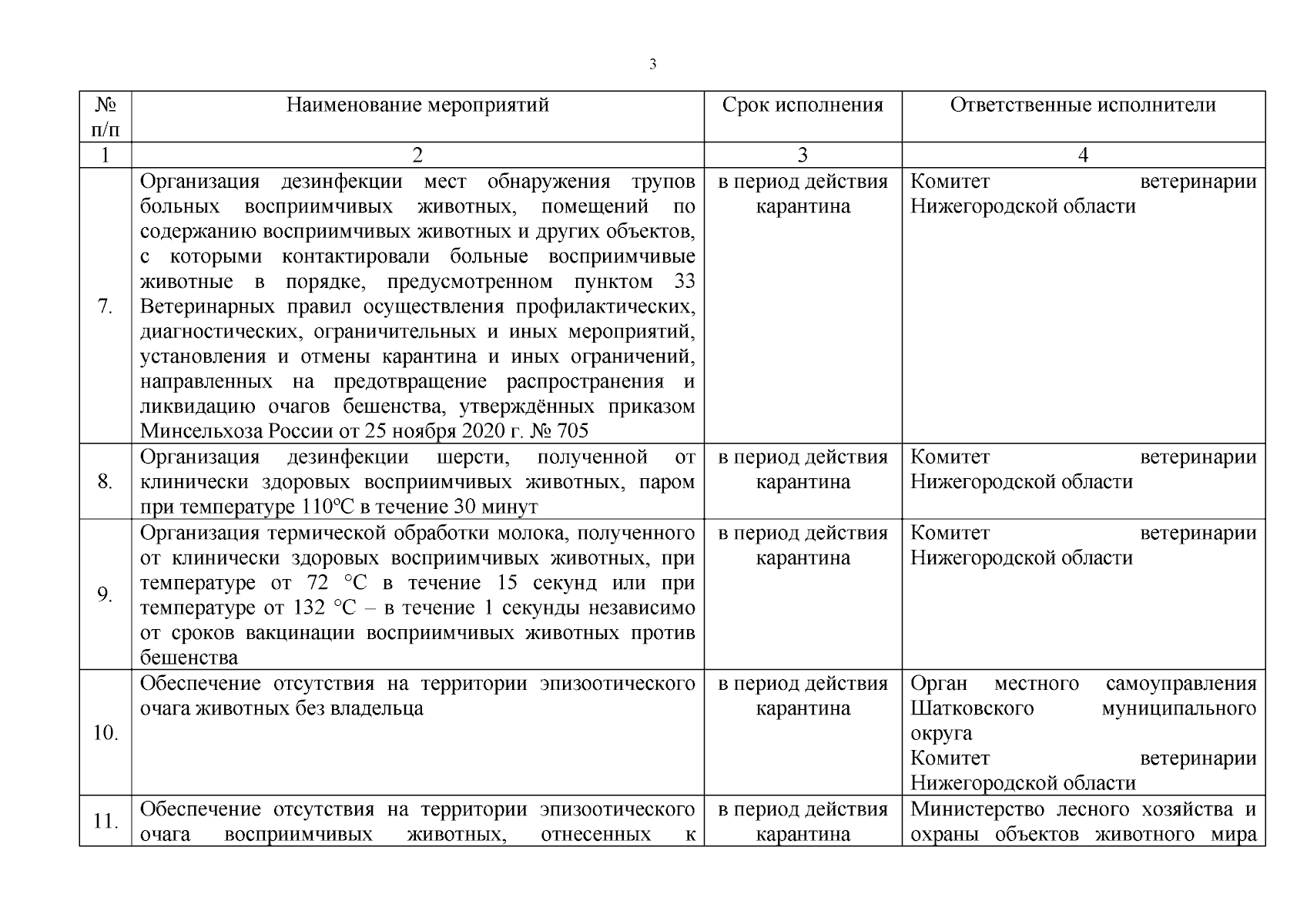 3

| № п/п | Наименование мероприятий | Срок исполнения | Ответственные исполнители |
|---|---|---|---|
| 1 | 2 | 3 | 4 |
| 7. | Организация дезинфекции мест обнаружения трупов больных восприимчивых животных, помещений по содержанию восприимчивых животных и других объектов, с которыми контактировали больные восприимчивые животные в порядке, предусмотренном пунктом 33 Ветеринарных правил осуществления профилактических, диагностических, ограничительных и иных мероприятий, установления и отмены карантина и иных ограничений, направленных на предотвращение распространения и ликвидацию очагов бешенства, утверждённых приказом Минсельхоза России от 25 ноября 2020 г. № 705 | в период действия карантина | Комитет ветеринарии Нижегородской области |
| 8. | Организация дезинфекции шерсти, полученной от клинически здоровых восприимчивых животных, паром при температуре 110ºС в течение 30 минут | в период действия карантина | Комитет ветеринарии Нижегородской области |
| 9. | Организация термической обработки молока, полученного от клинически здоровых восприимчивых животных, при температуре от 72 °С в течение 15 секунд или при температуре от 132 °С – в течение 1 секунды независимо от сроков вакцинации восприимчивых животных против бешенства | в период действия карантина | Комитет ветеринарии Нижегородской области |
| 10. | Обеспечение отсутствия на территории эпизоотического очага животных без владельца | в период действия карантина | Орган местного самоуправления Шатковского муниципального округа Комитет ветеринарии Нижегородской области |
| 11. | Обеспечение отсутствия на территории эпизоотического очага восприимчивых животных, отнесенных к | в период действия карантина | Министерство лесного хозяйства и охраны объектов животного мира |